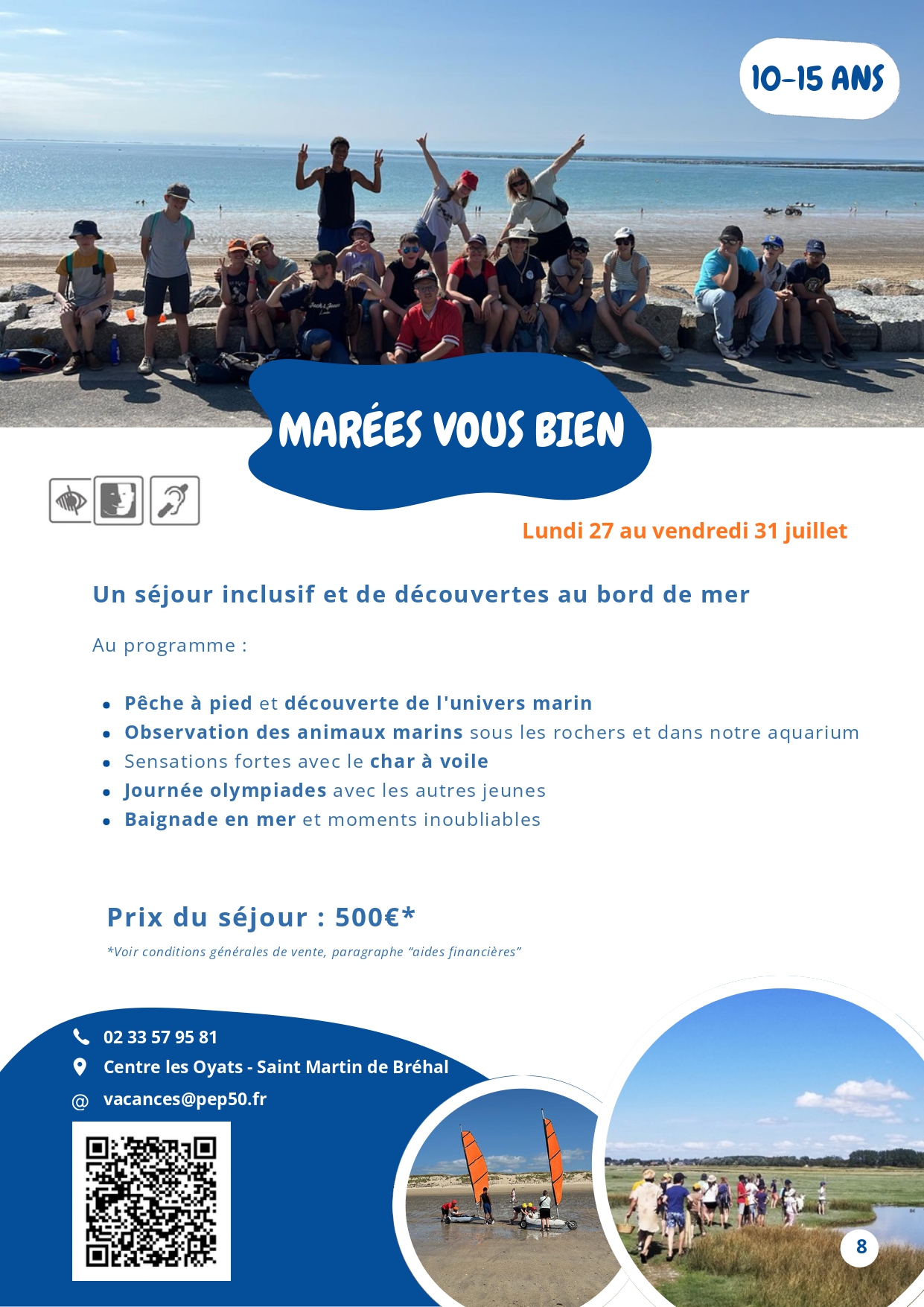 10-15 ANS

MARÉES VOUS BIEN

Lundi 27 au vendredi 31 juillet

Un séjour inclusif et de découvertes au bord de mer

Au programme :

• Pêche à pied et découverte de l'univers marin
• Observation des animaux marins sous les rochers et dans notre aquarium
• Sensations fortes avec le char à voile
• Journée olympiades avec les autres jeunes
• Baignade en mer et moments inoubliables

Prix du séjour : 500€*

*Voir conditions générales de vente, paragraphe "aides financières"

02 33 57 95 81
Centre les Oyats - Saint Martin de Bréhal
@ vacances@pep50.fr

8